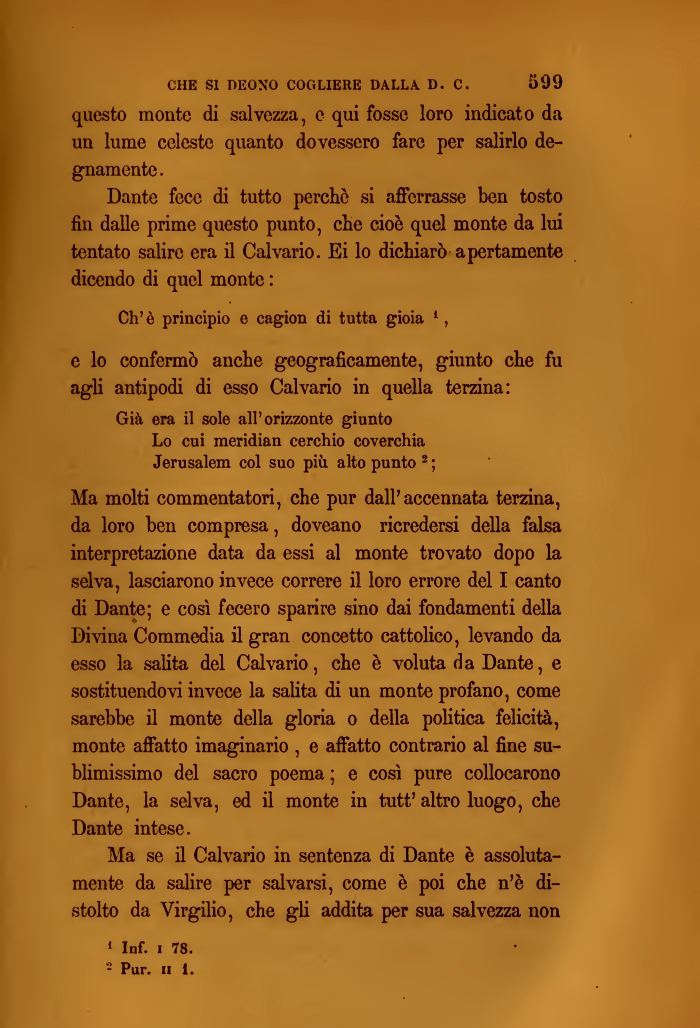 CHE SI DEONO COGLIERE DALLA D. C. 599

questo monte di salvezza, e qui fosse loro indicato da un lume celeste quanto dovessero fare per salirlo degnamente.

Dante fece di tutto perchè si afferrasse ben tosto fin dalle prime questo punto, che cioè quel monte da lui tentato salire era il Calvario. Ei lo dichiarò apertamente dicendo di quel monte:

Ch'è principio e cagion di tutta gioia $^1$,

e lo confermò anche geograficamente, giunto che fu agli antipodi di esso Calvario in quella terzina:

Già era il sole all'orizzonte giunto
Lo cui meridian cerchio coverchia
Jerusalem col suo più alto punto $^2$;

Ma molti commentatori, che pur dall'accennata terzina, da loro ben compresa, doveano ricredersi della falsa interpretazione data da essi al monte trovato dopo la selva, lasciarono invece correre il loro errore del I canto di Dante; e così fecero sparire sino dai fondamenti della Divina Commedia il gran concetto cattolico, levando da esso la salita del Calvario, che è voluta da Dante, e sostituendovi invece la salita di un monte profano, come sarebbe il monte della gloria o della politica felicità, monte affatto imaginario, e affatto contrario al fine sublimissimo del sacro poema; e così pure collocarono Dante, la selva, ed il monte in tutt'altro luogo, che Dante intese.

Ma se il Calvario in sentenza di Dante è assolutamente da salire per salvarsi, come è poi che n'è distolto da Virgilio, che gli addita per sua salvezza non

$^1$ Inf. I 78.
$^2$ Pur. II 1.